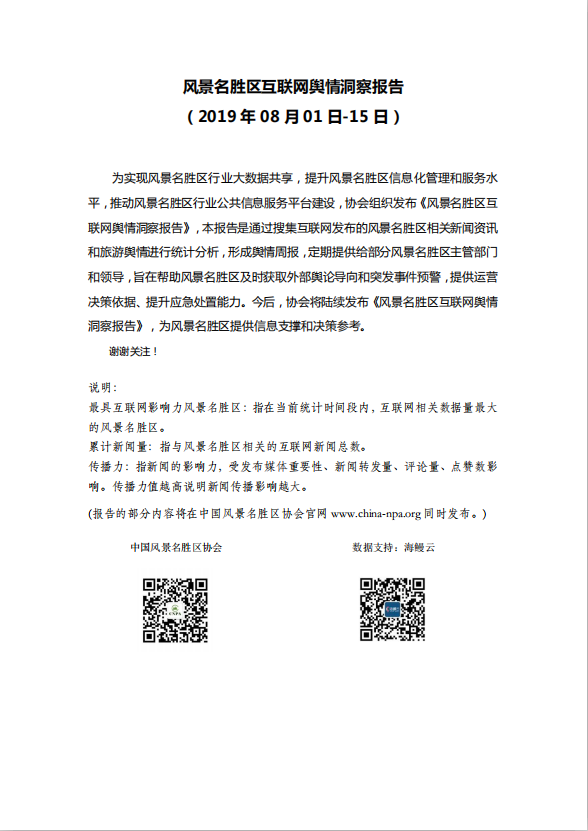 风景名胜区互联网舆情洞察报告
（2019年08月01日-15日）

为实现风景名胜区行业大数据共享，提升风景名胜区信息化管理和服务水平，推动风景名胜区行业公共信息服务平台建设，协会组织发布《风景名胜区互联网舆情洞察报告》，本报告是通过搜集互联网发布的风景名胜区相关新闻资讯和旅游舆情进行统计分析，形成舆情周报，定期提供给部分风景名胜区主管部门和领导，旨在帮助风景名胜区及时获取外部舆论导向和突发事件预警，提供运营决策依据、提升应急处置能力。今后，协会将陆续发布《风景名胜区互联网舆情洞察报告》，为风景名胜区提供信息支撑和决策参考。

谢谢关注！

说明：
最具互联网影响力风景名胜区：指在当前统计时间段内，互联网相关数据量最大的风景名胜区。
累计新闻量：指与风景名胜区相关的互联网新闻总数。
传播力：指新闻的影响力，受发布媒体重要性、新闻转发量、评论量、点赞数影响。传播力值越高说明新闻传播影响越大。

（报告的部分内容将在中国风景名胜区协会官网 www.china-npa.org 同时发布。）

中国风景名胜区协会

数据支持：海鳗云